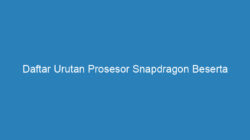 Daftar Urutan Prosesor Snapdragon Beserta